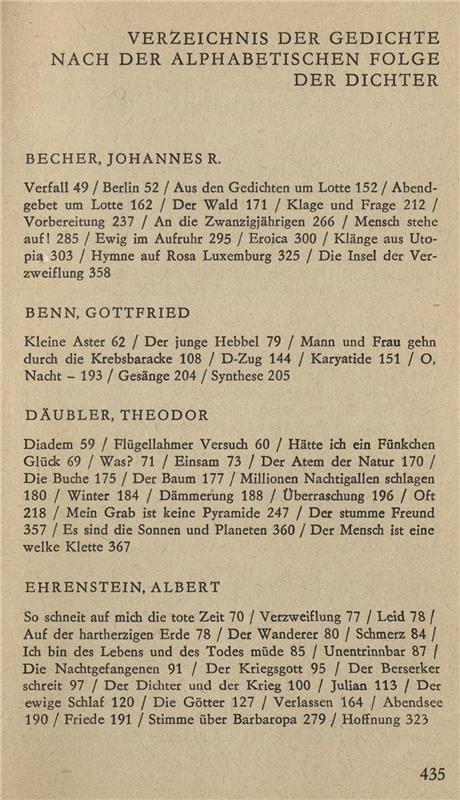 VERZEICHNIS DER GEDICHTE
NACH DER ALPHABETISCHEN FOLGE
DER DICHTER

BECHER, JOHANNES R.

Verfall 49 / Berlin 52 / Aus den Gedichten um Lotte 152 / Abendgebet um Lotte 162 / Der Wald 171 / Klage und Frage 212 / Vorbereitung 237 / An die Zwanzigjährigen 266 / Mensch stehe auf! 285 / Ewig im Aufruhr 295 / Eroica 300 / Klänge aus Utopia 303 / Hymne auf Rosa Luxemburg 325 / Die Insel der Verzweiflung 358

BENN, GOTTFRIED

Kleine Aster 62 / Der junge Hebbel 79 / Mann und Frau gehn durch die Krebsbaracke 108 / D-Zug 144 / Karyatide 151 / O, Nacht – 193 / Gesänge 204 / Synthese 205

DÄUBLER, THEODOR

Diadem 59 / Flügellahmer Versuch 60 / Hätte ich ein Fünkchen Glück 69 / Was? 71 / Einsam 73 / Der Atem der Natur 170 / Die Buche 175 / Der Baum 177 / Millionen Nachtigallen schlagen 180 / Winter 184 / Dämmerung 188 / Überraschung 196 / Oft 218 / Mein Grab ist keine Pyramide 247 / Der stumme Freund 357 / Es sind die Sonnen und Planeten 360 / Der Mensch ist eine welke Klette 367

EHRENSTEIN, ALBERT

So schneit auf mich die tote Zeit 70 / Verzweiflung 77 / Leid 78 / Auf der hartherzigen Erde 78 / Der Wanderer 80 / Schmerz 84 / Ich bin des Lebens und des Todes müde 85 / Unentrinnbar 87 / Die Nachtgefangenen 91 / Der Kriegsgott 95 / Der Berserker schreit 97 / Der Dichter und der Krieg 100 / Julian 113 / Der ewige Schlaf 120 / Die Götter 127 / Verlassen 164 / Abendsee 190 / Friede 191 / Stimme über Barbaropa 279 / Hoffnung 323

435